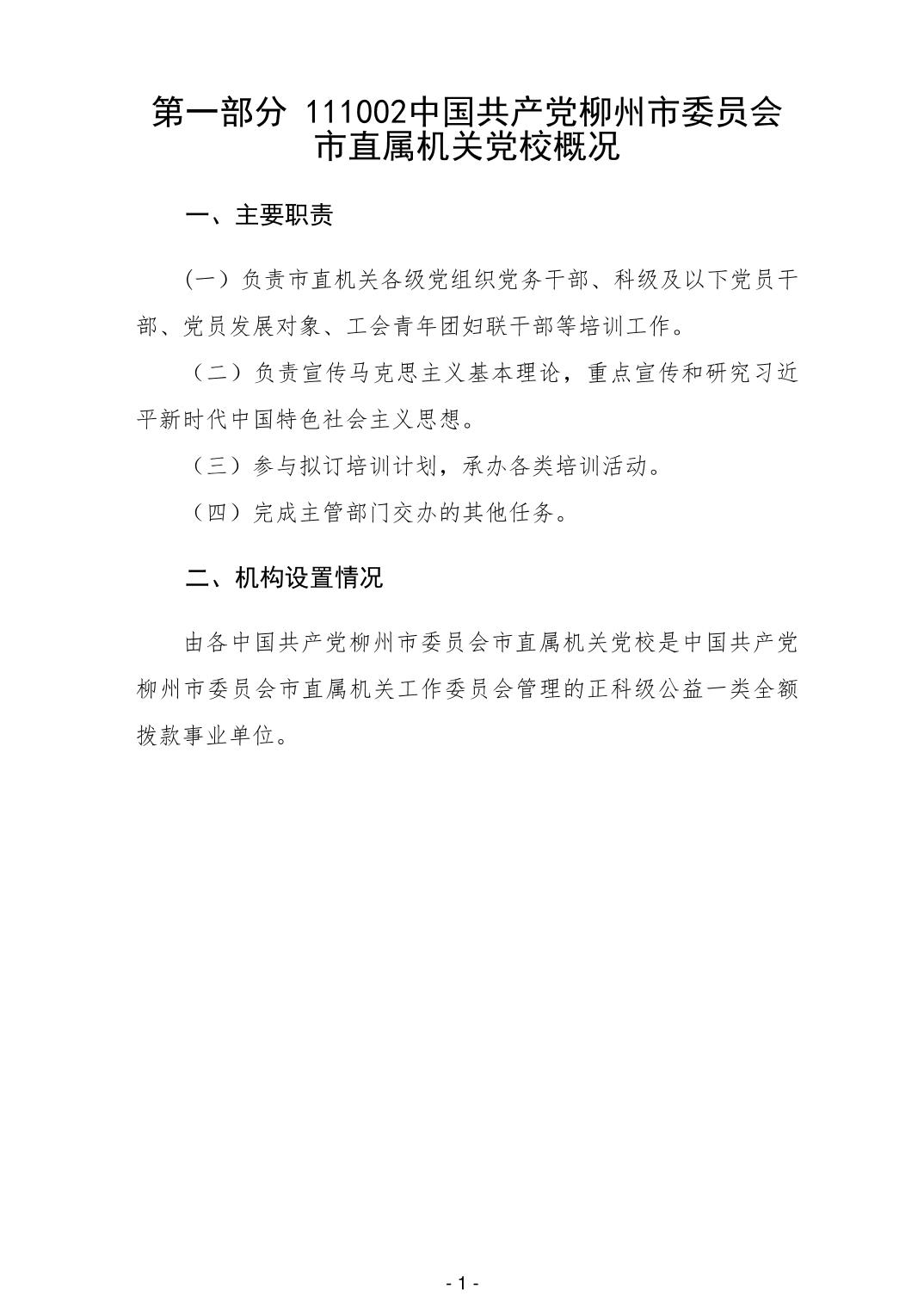 第一部分 111002中国共产党柳州市委员会市直属机关党校概况

一、主要职责

（一）负责市直机关各级党组织党务干部、科级及以下党员干部、党员发展对象、工会青年团妇联干部等培训工作。

（二）负责宣传马克思主义基本理论，重点宣传和研究习近平新时代中国特色社会主义思想。

（三）参与拟订培训计划，承办各类培训活动。

（四）完成主管部门交办的其他任务。

二、机构设置情况

由各中国共产党柳州市委员会市直属机关党校是中国共产党柳州市委员会市直属机关工作委员会管理的正科级公益一类全额拨款事业单位。

- 1 -